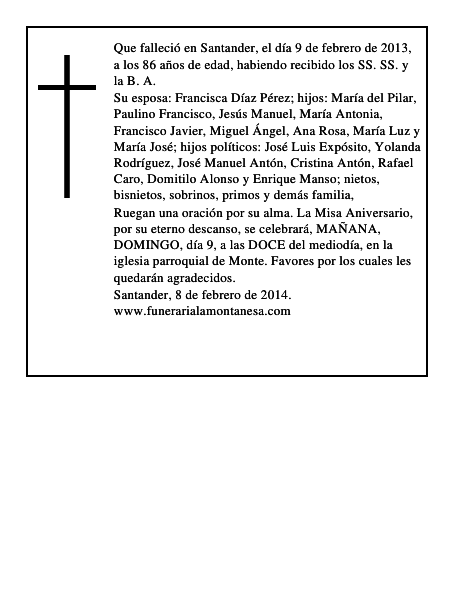 Que falleció en Santander, el día 9 de febrero de 2013, a los 86 años de edad, habiendo recibido los SS. SS. y la B. A.
Su esposa: Francisca Díaz Pérez; hijos: María del Pilar, Paulino Francisco, Jesús Manuel, María Antonia, Francisco Javier, Miguel Ángel, Ana Rosa, María Luz y María José; hijos políticos: José Luis Expósito, Yolanda Rodríguez, José Manuel Antón, Cristina Antón, Rafael Caro, Domitilo Alonso y Enrique Manso; nietos, bisnietos, sobrinos, primos y demás familia,
Ruegan una oración por su alma. La Misa Aniversario, por su eterno descanso, se celebrará, MAÑANA, DOMINGO, día 9, a las DOCE del mediodía, en la iglesia parroquial de Monte. Favores por los cuales les quedarán agradecidos.
Santander, 8 de febrero de 2014.
www.funerarialamontanesa.com